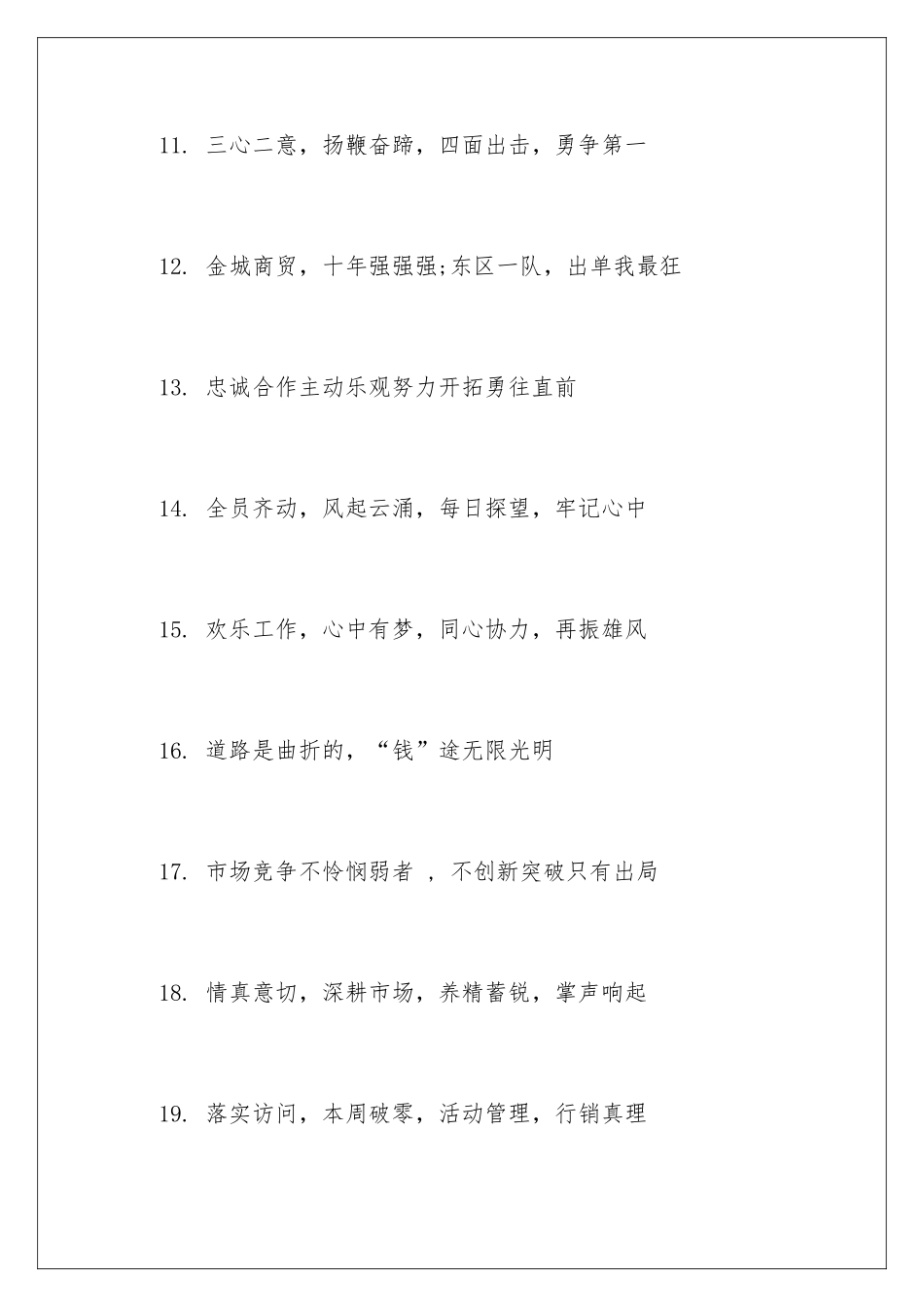 11. 三心二意，扬鞭奋蹄，四面出击，勇争第一

12. 金城商贸，十年强强强;东区一队，出单我最狂

13. 忠诚合作主动乐观努力开拓勇往直前

14. 全员齐动，风起云涌，每日探望，牢记心中

15. 欢乐工作，心中有梦，同心协力，再振雄风

16. 道路是曲折的，“钱”途无限光明

17. 市场竞争不怜悯弱者 ，不创新突破只有出局

18. 情真意切，深耕市场，养精蓄锐，掌声响起

19. 落实访问，本周破零，活动管理，行销真理